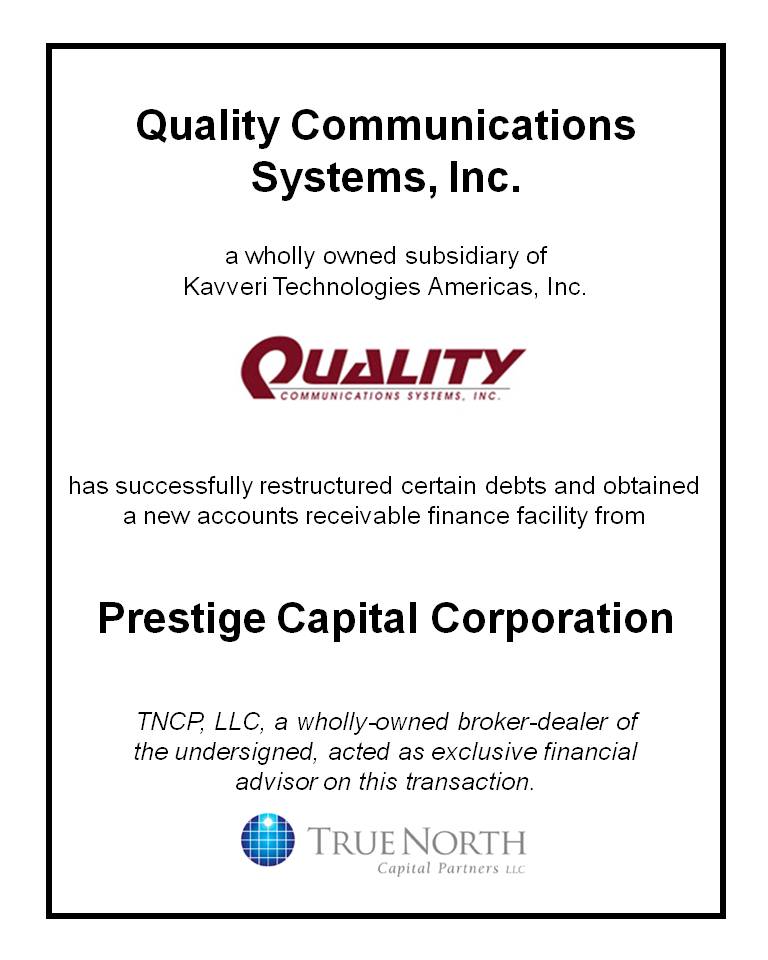 Quality Communications Systems, Inc.

a wholly owned subsidiary of Kavveri Technologies Americas, Inc.

QUALITY
COMMUNICATIONS SYSTEMS, INC.

has successfully restructured certain debts and obtained a new accounts receivable finance facility from

Prestige Capital Corporation

TNCP, LLC, a wholly-owned broker-dealer of the undersigned, acted as exclusive financial advisor on this transaction.

TRUE NORTH
Capital Partners LLC